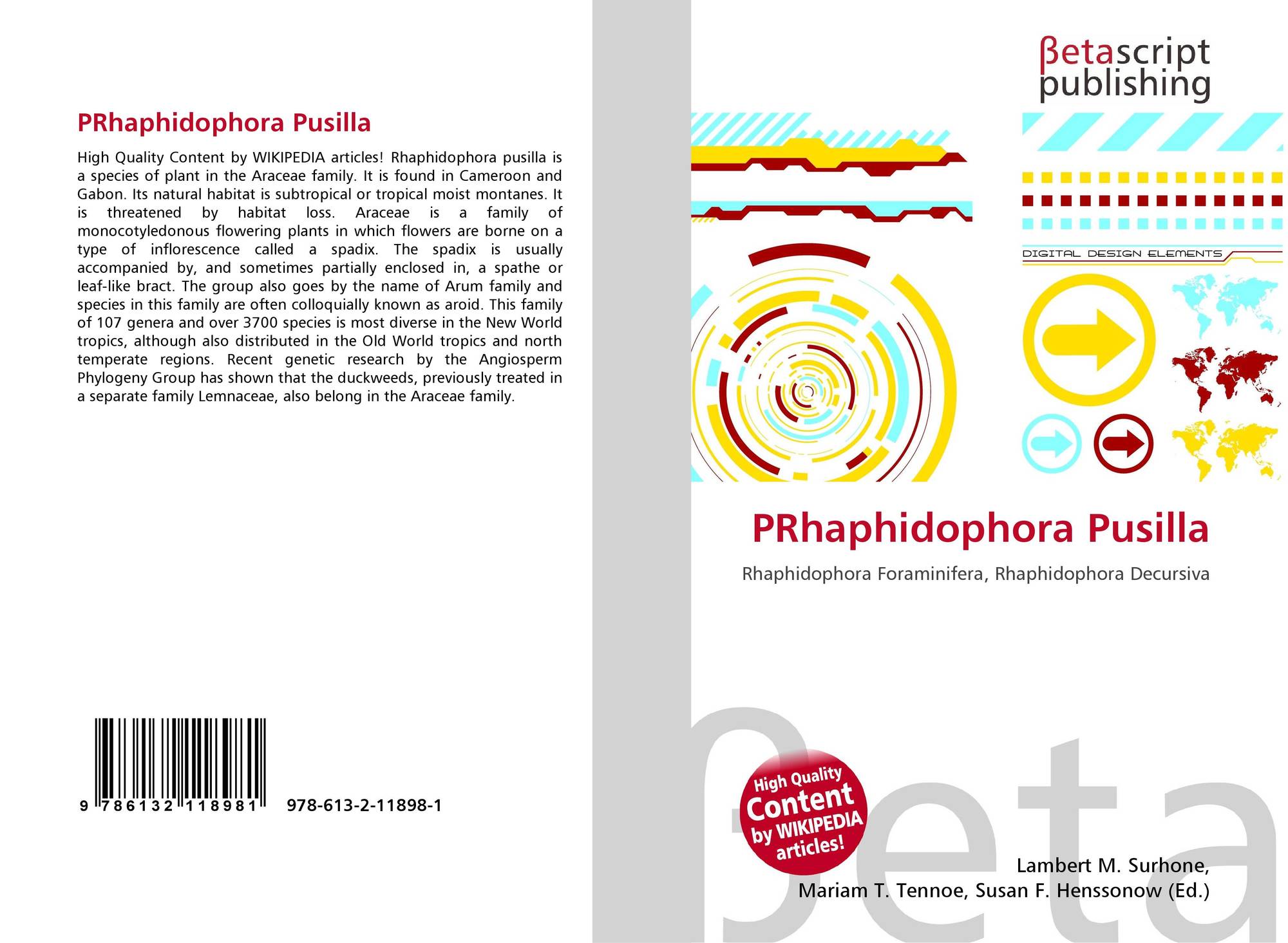 PRhaphidophora Pusilla

High Quality Content by WIKIPEDIA articles! Rhaphidophora pusilla is a species of plant in the Araceae family. It is found in Cameroon and Gabon. Its natural habitat is subtropical or tropical moist montanes. It is threatened by habitat loss. Araceae is a family of monocotyledonous flowering plants in which flowers are borne on a type of inflorescence called a spadix. The spadix is usually accompanied by, and sometimes partially enclosed in, a spathe or leaf-like bract. The group also goes by the name of Arum family and species in this family are often colloquially known as aroid. This family of 107 genera and over 3700 species is most diverse in the New World tropics, although also distributed in the Old World tropics and north temperate regions. Recent genetic research by the Angiosperm Phylogeny Group has shown that the duckweeds, previously treated in a separate family Lemnaceae, also belong in the Araceae family.

9 786132 118981 978-613-2-11898-1

βetascript
publishing

DIGITAL DESIGN ELEMENTS

PRhaphidophora Pusilla

Rhaphidophora Foraminifera, Rhaphidophora Decursiva

High Quality
Content
by WIKIPEDIA
articles!

Lambert M. Surhone,
Mariam T. Tennoe, Susan F. Henssonow (Ed.)

βeta